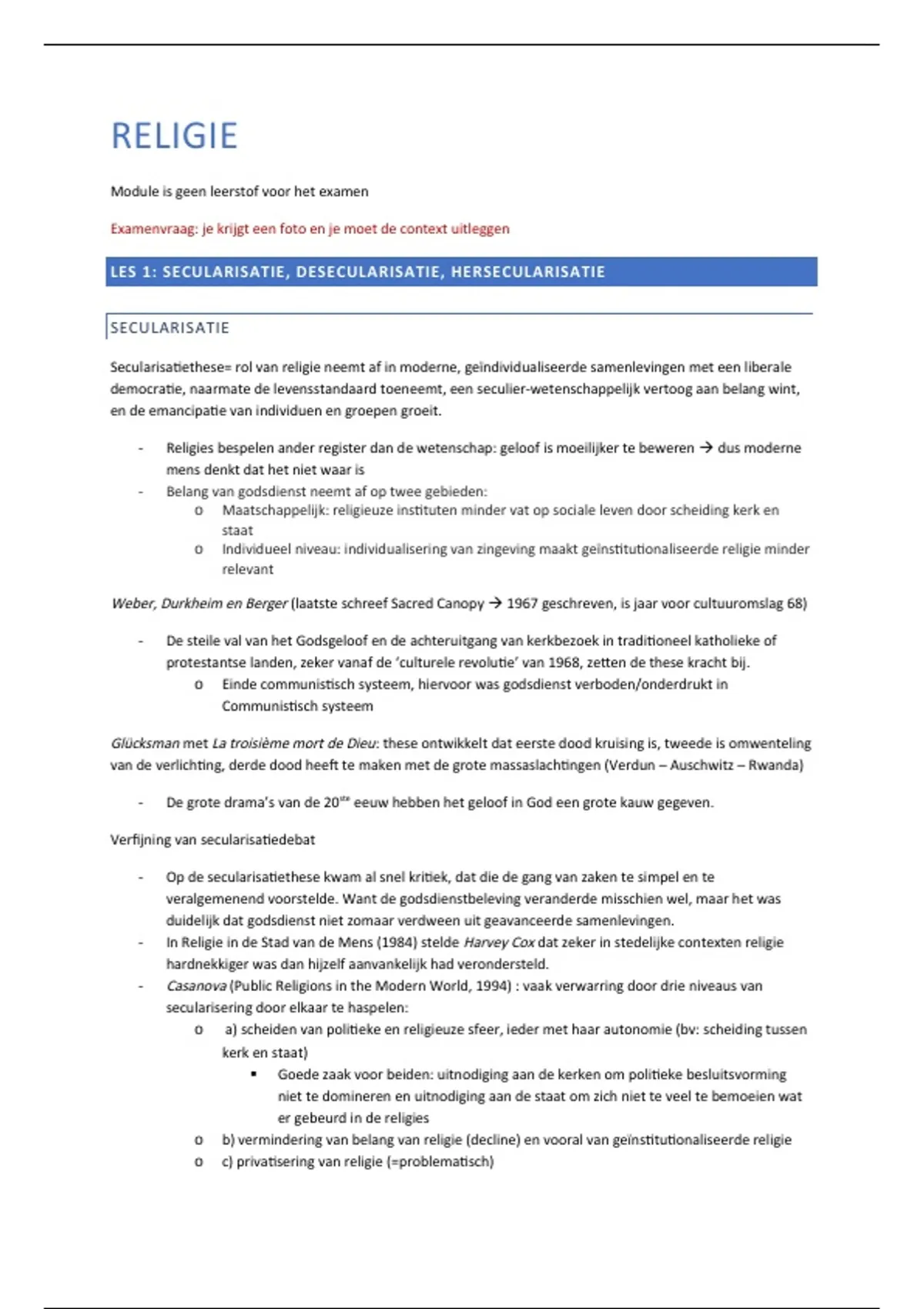 RELIGIE

Module is geen leerstof voor het examen

Examenvraag: je krijgt een foto en je moet de context uitleggen

LES 1: SECULARISATIE, DESECULARISATIE, HERSECULARISATIE

SECULARISATIE

Secularisatiethese= rol van religie neemt af in moderne, geïndividualiseerde samenlevingen met een liberale democratie, naarmate de levensstandaard toeneemt, een seculier-wetenschappelijk vertoog aan belang wint, en de emancipatie van individuen en groepen groeit.

- Religies bespelen ander register dan de wetenschap: geloof is moeilijker te beweren → dus moderne mens denkt dat het niet waar is
- Belang van godsdienst neemt af op twee gebieden:
  o Maatschappelijk: religieuze instituten minder vat op sociale leven door scheiding kerk en staat
  o Individueel niveau: individualisering van zingeving maakt geïnstitutionaliseerde religie minder relevant

Weber, Durkheim en Berger (laatste schreef Sacred Canopy → 1967 geschreven, is jaar voor cultuuromslag 68)

- De steile val van het Godsgeloof en de achteruitgang van kerkbezoek in traditioneel katholieke of protestantse landen, zeker vanaf de 'culturele revolutie' van 1968, zetten de these kracht bij.
  o Einde communistisch systeem, hiervoor was godsdienst verboden/onderdrukt in Communistisch systeem

Glücksman met La troisième mort de Dieu: these ontwikkelt dat eerste dood kruising is, tweede is omwenteling van de verlichting, derde dood heeft te maken met de grote massaslachtingen (Verdun – Auschwitz – Rwanda)

- De grote drama's van de 20$^{ste}$ eeuw hebben het geloof in God een grote kauw gegeven.

Verfijning van secularisatiedebat

- Op de secularisatiethese kwam al snel kritiek, dat die de gang van zaken te simpel en te veralgemenend voorstelde. Want de godsdienstbeleving veranderde misschien wel, maar het was duidelijk dat godsdienst niet zomaar verdween uit geavanceerde samenlevingen.
- In Religie in de Stad van de Mens (1984) stelde Harvey Cox dat zeker in stedelijke contexten religie hardnekkiger was dan hijzelf aanvankelijk had verondersteld.
- Casanova (Public Religions in the Modern World, 1994) : vaak verwarring door drie niveaus van secularisering door elkaar te haspelen:
  o a) scheiden van politieke en religieuze sfeer, ieder met haar autonomie (bv: scheiding tussen kerk en staat)
    ▪ Goede zaak voor beiden: uitnodiging aan de kerken om politieke besluitsvorming niet te domineren en uitnodiging aan de staat om zich niet te veel te bemoeien wat er gebeurd in de religies
  o b) vermindering van belang van religie (decline) en vooral van geïnstitutionaliseerde religie
  o c) privatisering van religie (=problematisch)